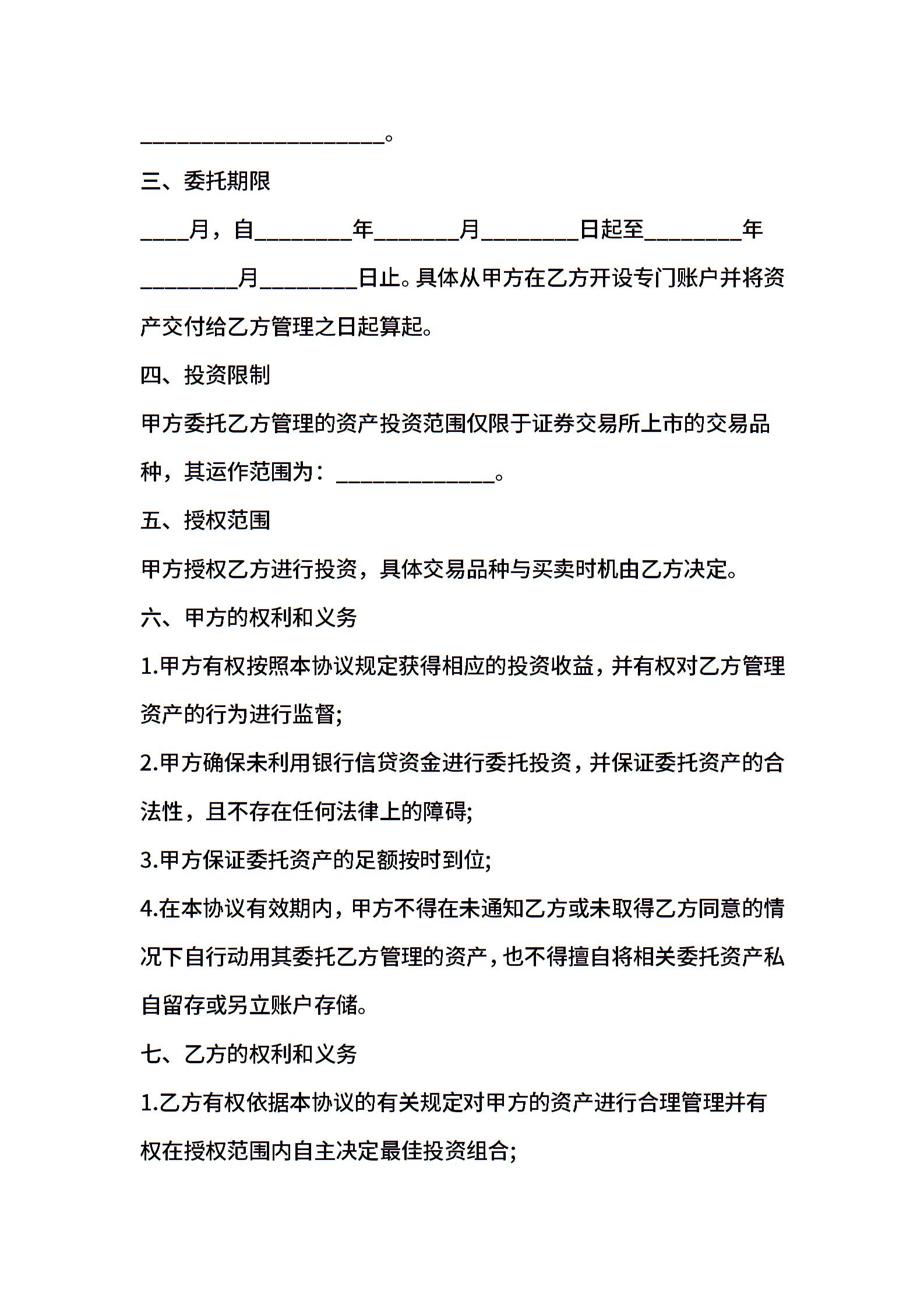 ____________________。

三、委托期限

____月，自________年_______月________日起至________年________月________日止。具体从甲方在乙方开设专门账户并将资产交付给乙方管理之日起算起。

四、投资限制

甲方委托乙方管理的资产投资范围仅限于证券交易所上市的交易品种，其运作范围为：_____________。

五、授权范围

甲方授权乙方进行投资，具体交易品种与买卖时机由乙方决定。

六、甲方的权利和义务

1.甲方有权按照本协议规定获得相应的投资收益，并有权对乙方管理资产的行为进行监督;

2.甲方确保未利用银行信贷资金进行委托投资，并保证委托资产的合法性，且不存在任何法律上的障碍;

3.甲方保证委托资产的足额按时到位;

4.在本协议有效期内，甲方不得在未通知乙方或未取得乙方同意的情况下自行动用其委托乙方管理的资产，也不得擅自将相关委托资产私自留存或另立账户存储。

七、乙方的权利和义务

1.乙方有权依据本协议的有关规定对甲方的资产进行合理管理并有权在授权范围内自主决定最佳投资组合;